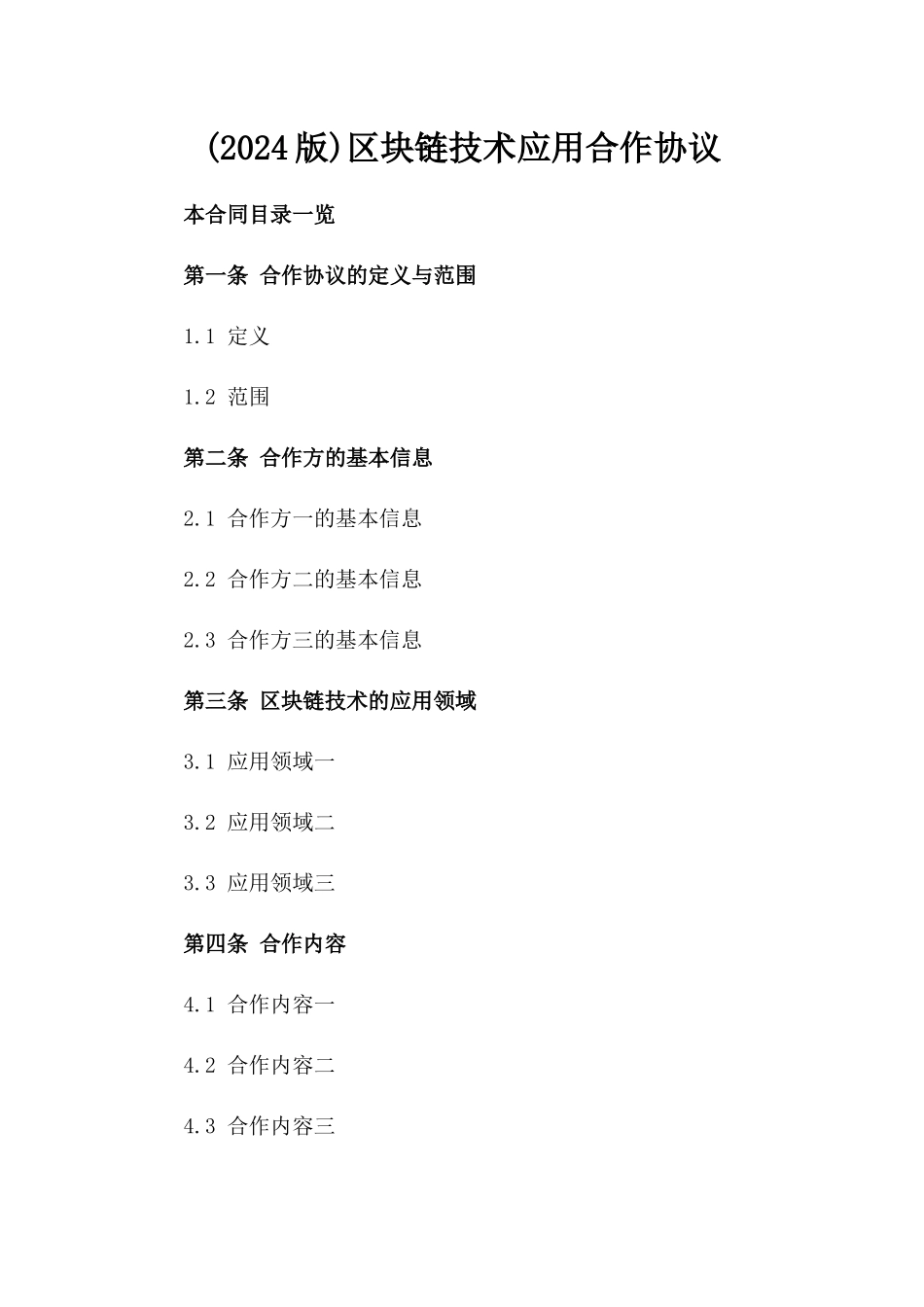 (2024版)区块链技术应用合作协议

本合同目录一览

第一条 合作协议的定义与范围

1.1 定义

1.2 范围

第二条 合作方的基本信息

2.1 合作方一的基本信息

2.2 合作方二的基本信息

2.3 合作方三的基本信息

第三条 区块链技术的应用领域

3.1 应用领域一

3.2 应用领域二

3.3 应用领域三

第四条 合作内容

4.1 合作内容一

4.2 合作内容二

4.3 合作内容三